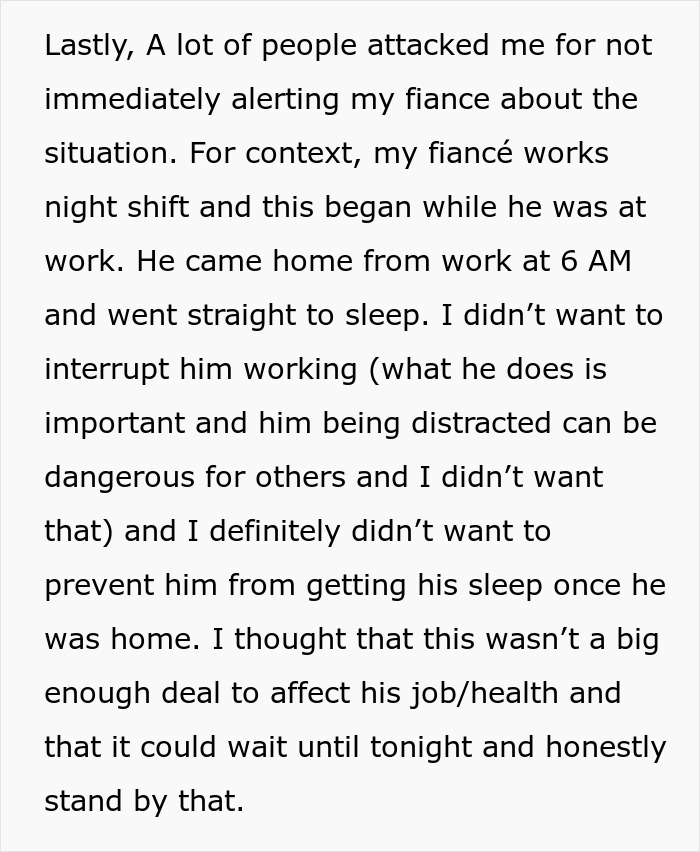 Lastly, A lot of people attacked me for not immediately alerting my fiance about the situation. For context, my fiancé works night shift and this began while he was at work. He came home from work at 6 AM and went straight to sleep. I didn’t want to interrupt him working (what he does is important and him being distracted can be dangerous for others and I didn’t want that) and I definitely didn’t want to prevent him from getting his sleep once he was home. I thought that this wasn’t a big enough deal to affect his job/health and that it could wait until tonight and honestly stand by that.